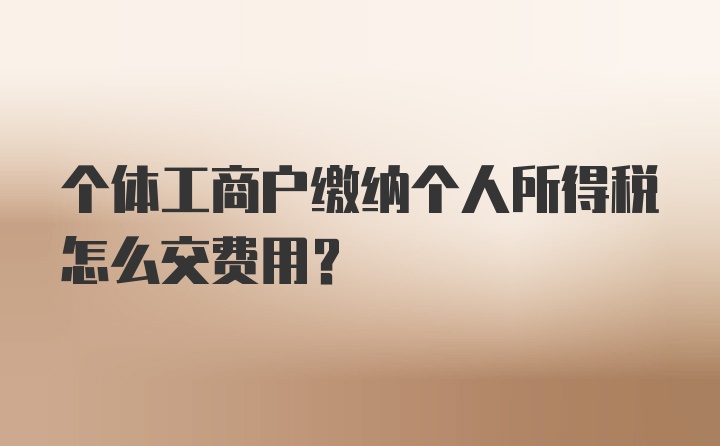 个体工商户缴纳个人所得税怎么交费用？